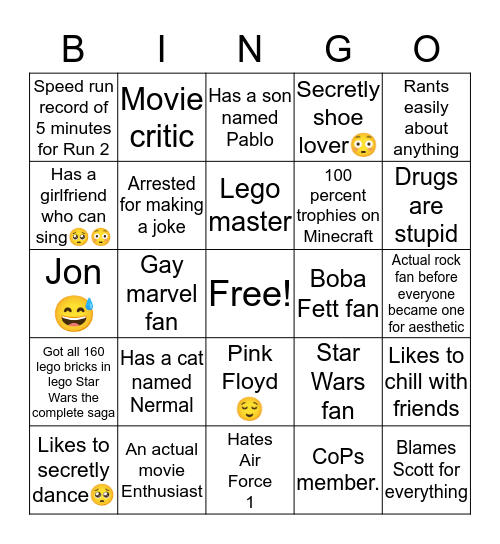 | B | I | N | G | O |
|---|---|---|---|---|
| Speed run record of 5 minutes for Run 2 | Movie critic | Has a son named Pablo | Secretly shoe lover😳 | Rants easily about anything |
| Has a girlfriend who can sing🥺😳 | Arrested for making a joke | Lego master | 100 percent trophies on Minecraft | Drugs are stupid |
| Jon 😅 | Gay marvel fan | Free! | Boba Fett fan | Actual rock fan before everyone became one for aesthetic |
| Got all 160 lego bricks in lego Star Wars the complete saga | Has a cat named Nermal | Pink Floyd 😌 | Star Wars fan | Likes to chill with friends |
| Likes to secretly dance🥺 | An actual movie Enthusiast | Hates Air Force 1 | CoPs member. | Blames Scott for everything |